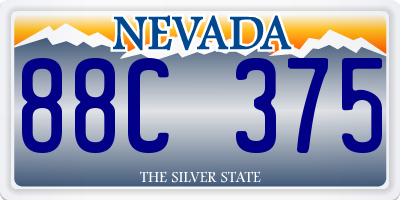 NEVADA

88C 375

THE SILVER STATE